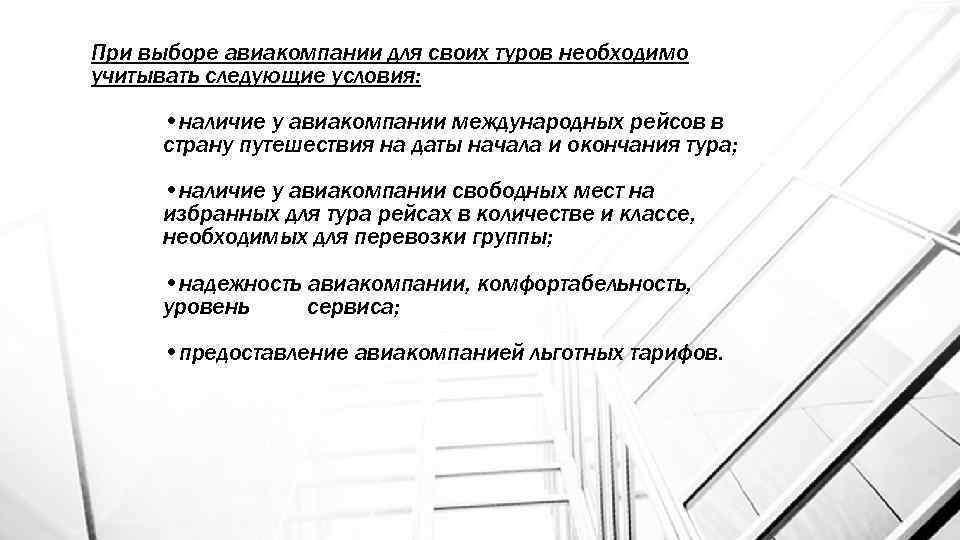 При выборе авиакомпании для своих туров необходимо учитывать следующие условия:

• наличие у авиакомпании международных рейсов в страну путешествия на даты начала и окончания тура;

• наличие у авиакомпании свободных мест на избранных для тура рейсах в количестве и классе, необходимых для перевозки группы;

• надежность авиакомпании, комфортабельность, уровень сервиса;

• предоставление авиакомпанией льготных тарифов.